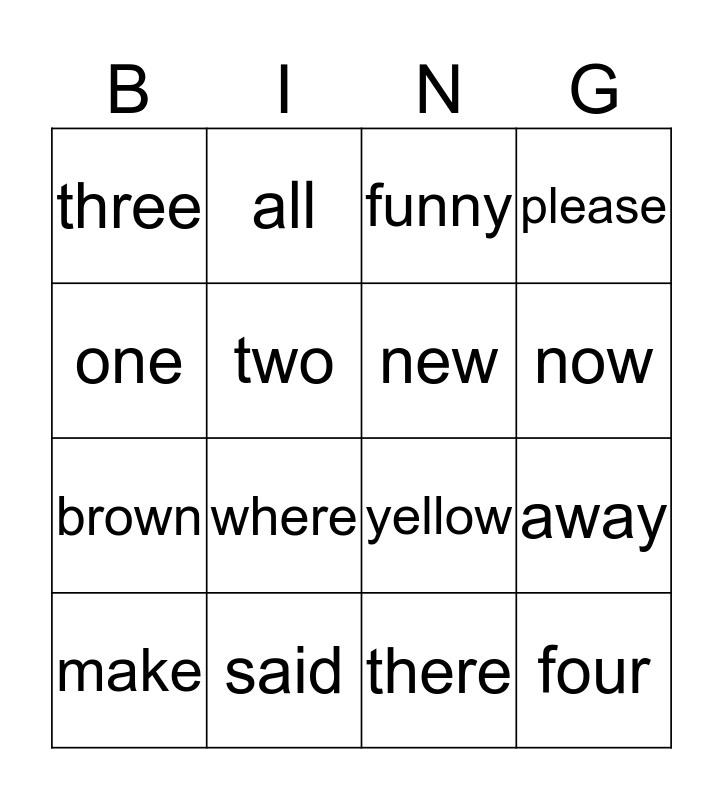 | B | I | N | G |
|---|---|---|---|
| three | all | funny | please |
| one | two | new | now |
| brown | where | yellow | away |
| make | said | there | four |